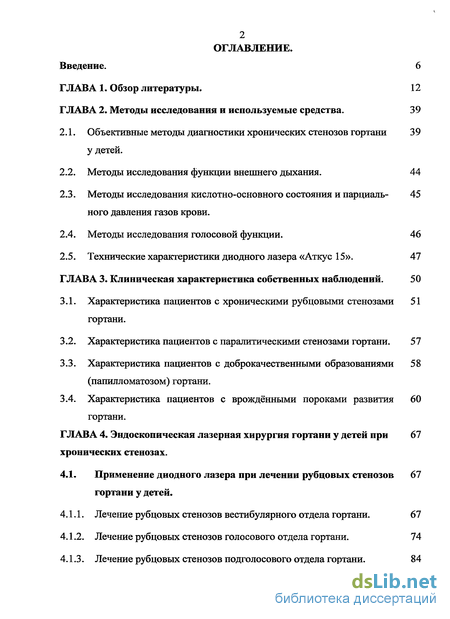 2
ОГЛАВЛЕНИЕ.

Введение. 6

ГЛАВА 1. Обзор литературы. 12

ГЛАВА 2. Методы исследования и используемые средства. 39

2.1. Объективные методы диагностики хронических стенозов гортани у детей. 39

2.2. Методы исследования функции внешнего дыхания. 44

2.3. Методы исследования кислотно-основного состояния и парциального давления газов крови. 45

2.4. Методы исследования голосовой функции. 46

2.5. Технические характеристики диодного лазера «Аткус 15». 47

ГЛАВА 3. Клиническая характеристика собственных наблюдений. 50

3.1. Характеристика пациентов с хроническими рубцовыми стенозами гортани. 51

3.2. Характеристика пациентов с паралитическими стенозами гортани. 57

3.3. Характеристика пациентов с доброкачественными образованиями (папилломатозом) гортани. 58

3.4. Характеристика пациентов с врождёнными пороками развития гортани. 60

ГЛАВА 4. Эндоскопическая лазерная хирургия гортани у детей при хронических стенозах. 67

4.1. Применение диодного лазера при лечении рубцовых стенозов гортани у детей. 67

4.1.1. Лечение рубцовых стенозов вестибулярного отдела гортани. 67

4.1.2. Лечение рубцовых стенозов голосового отдела гортани. 74

4.1.3. Лечение рубцовых стенозов подголосового отдела гортани. 84

dsLib.net
библиотека диссертаций